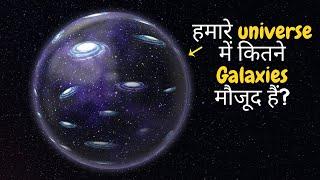 हमारे universe में कितने Galaxies मौजूद हैं?